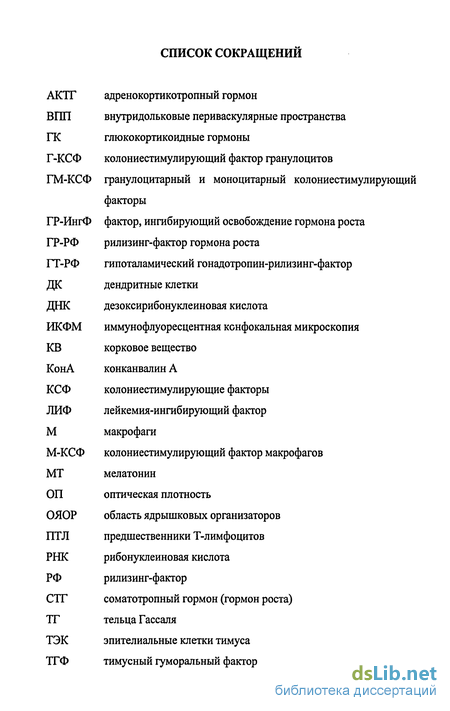 СПИСОК СОКРАЩЕНИЙ

| | |
|---|---|
| АКТГ | адренокортикотропный гормон |
| ВПП | внутридольковые периваскулярные пространства |
| ГК | глюкокортикоидные гормоны |
| Г-КСФ | колониестимулирующий фактор гранулоцитов |
| ГМ-КСФ | гранулоцитарный и моноцитарный колониестимулирующий факторы |
| ГР-ИнгФ | фактор, ингибирующий освобождение гормона роста |
| ГР-РФ | рилизинг-фактор гормона роста |
| ГТ-РФ | гипоталамический гонадотропин-рилизинг-фактор |
| ДК | дендритные клетки |
| ДНК | дезоксирибонуклеиновая кислота |
| ИКФМ | иммунофлуоресцентная конфокальная микроскопия |
| КВ | корковое вещество |
| КонА | конканвалин А |
| КСФ | колониестимулирующие факторы |
| ЛИФ | лейкемия-ингибирующий фактор |
| М | макрофаги |
| М-КСФ | колониестимулирующий фактор макрофагов |
| МТ | мелатонин |
| ОП | оптическая плотность |
| ОЯОР | область ядрышковых организаторов |
| ПТЛ | предшественники Т-лимфоцитов |
| РНК | рибонуклеиновая кислота |
| РФ | рилизинг-фактор |
| СТГ | соматотропный гормон (гормон роста) |
| ТГ | тельца Гассаля |
| ТЭК | эпителиальные клетки тимуса |
| ТГФ | тимусный гуморальный фактор |

dsLib.net
библиотека диссертаций